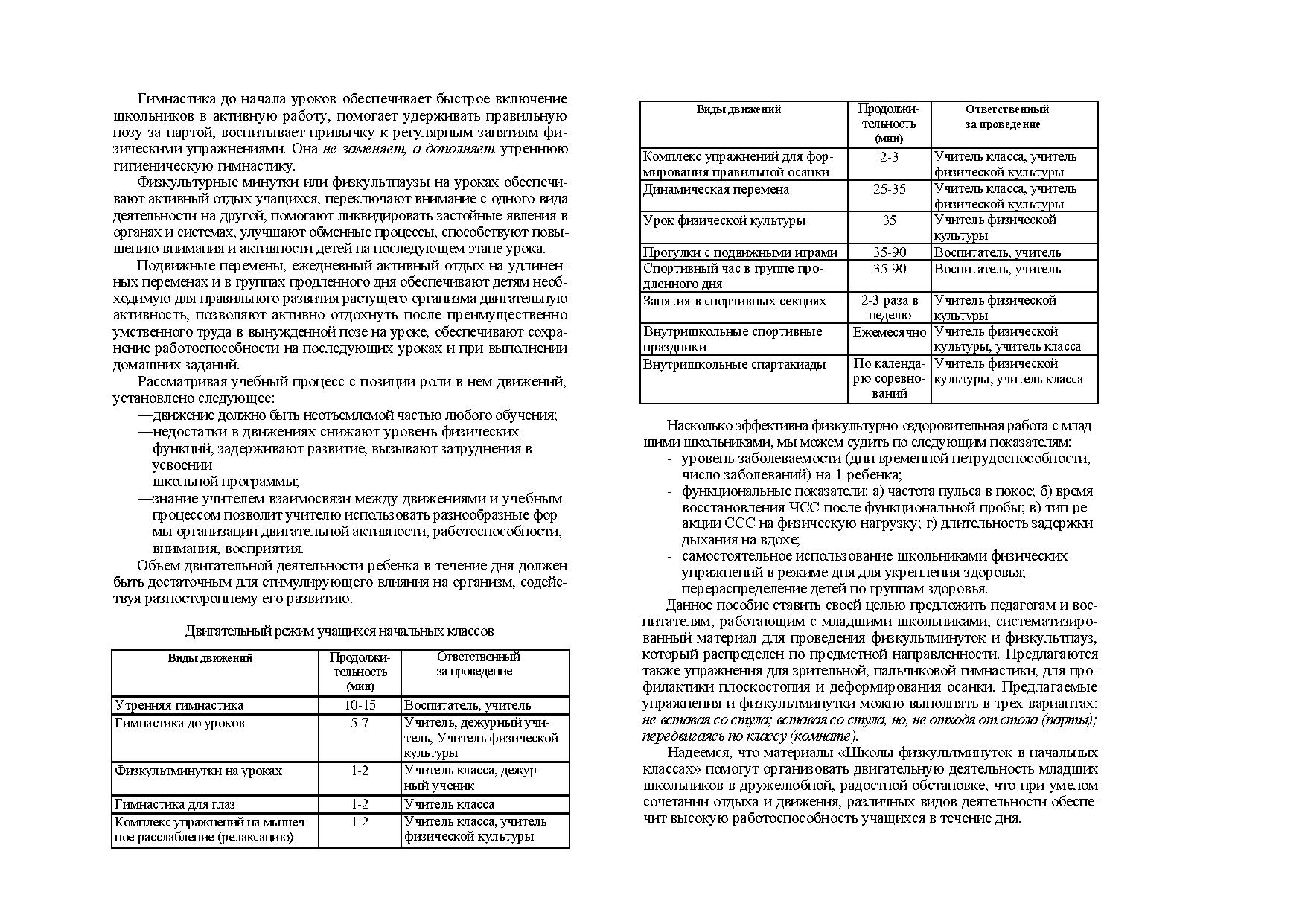 Гимнастика до начала уроков обеспечивает быстрое включение школьников в активную работу, помогает удерживать правильную позу за партой, воспитывает привычку к регулярным занятиям физическими упражнениями. Она не заменяет, а дополняет утреннюю гигиеническую гимнастику.

Физкультурные минутки или физкультпаузы на уроках обеспечивают активный отдых учащихся, переключают внимание с одного вида деятельности на другой, помогают ликвидировать застойные явления в органах и системах, улучшают обменные процессы, способствуют повышению внимания и активности детей на последующем этапе урока.

Подвижные перемены, ежедневный активный отдых на удлиненных переменах и в группах продленного дня обеспечивают детям необходимую для правильного развития растущего организма двигательную активность, позволяют активно отдохнуть после преимущественно умственного труда в вынужденной позе на уроке, обеспечивают сохранение работоспособности на последующих уроках и при выполнении домашних заданий.

Рассматривая учебный процесс с позиции роли в нем движений, установлено следующее:
—движение должно быть неотъемлемой частью любого обучения;
—недостатки в движениях снижают уровень физических функций, задерживают развитие, вызывают затруднения в усвоении школьной программы;
—знание учителем взаимосвязи между движениями и учебным процессом позволит учителю использовать разнообразные фор мы организации двигательной активности, работоспособности, внимания, восприятия.

Объем двигательной деятельности ребенка в течение дня должен быть достаточным для стимулирующего влияния на организм, содействуя разностороннему его развитию.

Двигательный режим учащихся начальных классов

| Виды движений | Продолжительность (мин) | Ответственный за проведение |
|---|---|---|
| Утренняя гимнастика | 10-15 | Воспитатель, учитель |
| Гимнастика до уроков | 5-7 | Учитель, дежурный учитель, Учитель физической культуры |
| Физкультминутки на уроках | 1-2 | Учитель класса, дежурный ученик |
| Гимнастика для глаз | 1-2 | Учитель класса |
| Комплекс упражнений на мышечное расслабление (релаксацию) | 1-2 | Учитель класса, учитель физической культуры |

| Виды движений | Продолжительность (мин) | Ответственный за проведение |
|---|---|---|
| Комплекс упражнений для формирования правильной осанки | 2-3 | Учитель класса, учитель физической культуры |
| Динамическая перемена | 25-35 | Учитель класса, учитель физической культуры |
| Урок физической культуры | 35 | Учитель физической культуры |
| Прогулки с подвижными играми | 35-90 | Воспитатель, учитель |
| Спортивный час в группе продленного дня | 35-90 | Воспитатель, учитель |
| Занятия в спортивных секциях | 2-3 раза в неделю | Учитель физической культуры |
| Внутришкольные спортивные праздники | Ежемесячно | Учитель физической культуры, учитель класса |
| Внутришкольные спартакиады | По календарю соревнований | Учитель физической культуры, учитель класса |

Насколько эффективна физкультурно-оздоровительная работа с младшими школьниками, мы можем судить по следующим показателям:
- уровень заболеваемости (дни временной нетрудоспособности, число заболеваний) на 1 ребенка;
- функциональные показатели: а) частота пульса в покое; б) время восстановления ЧСС после функциональной пробы; в) тип ре акции ССС на физическую нагрузку; г) длительность задержки дыхания на вдохе;
- самостоятельное использование школьниками физических упражнений в режиме дня для укрепления здоровья;
- перераспределение детей по группам здоровья.

Данное пособие ставить своей целью предложить педагогам и воспитателям, работающим с младшими школьниками, систематизированный материал для проведения физкультминуток и физкультпауз, который распределен по предметной направленности. Предлагаются также упражнения для зрительной, пальчиковой гимнастики, для профилактики плоскостопия и деформирования осанки. Предлагаемые упражнения и физкультминутки можно выполнять в трех вариантах: не вставая со стула; вставая со стула, но, не отходя от стола (парты); передвигаясь по классу (комнате).

Надеемся, что материалы «Школы физкультминуток в начальных классах» помогут организовать двигательную деятельность младших школьников в дружелюбной, радостной обстановке, что при умелом сочетании отдыха и движения, различных видов деятельности обеспечит высокую работоспособность учащихся в течение дня.